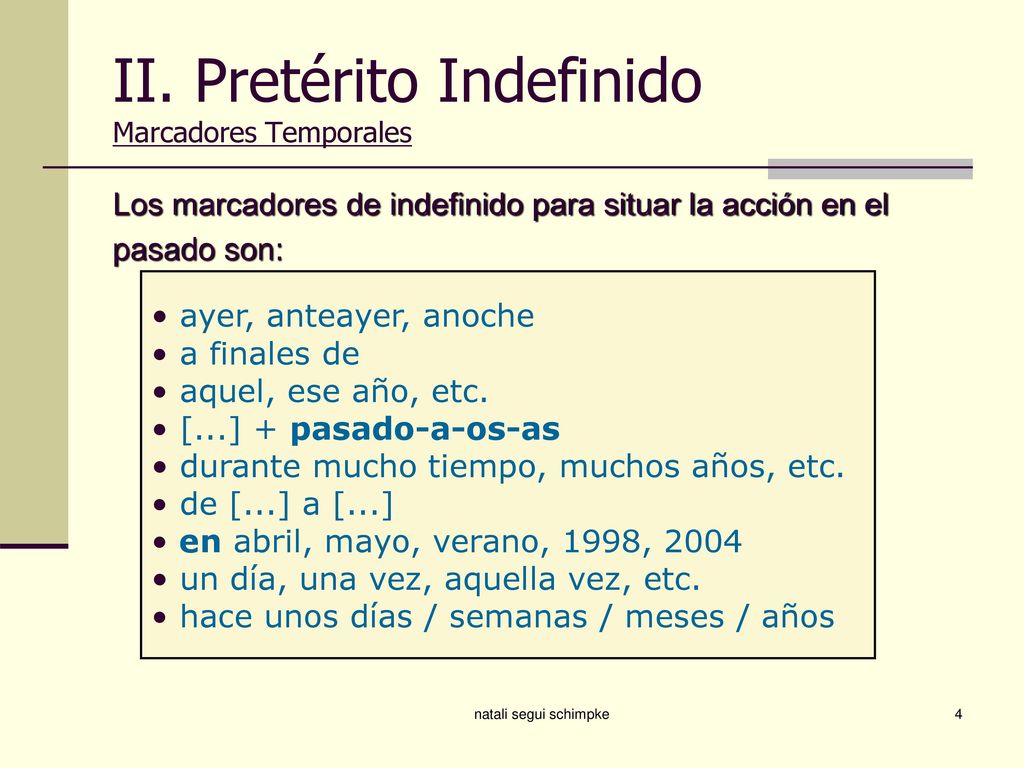 II. Pretérito Indefinido
Marcadores Temporales

Los marcadores de indefinido para situar la acción en el pasado son:

• ayer, anteayer, anoche
• a finales de
• aquel, ese año, etc.
• [...] + pasado-a-os-as
• durante mucho tiempo, muchos años, etc.
• de [...] a [...]
• en abril, mayo, verano, 1998, 2004
• un día, una vez, aquella vez, etc.
• hace unos días / semanas / meses / años

natali segui schimpke

4